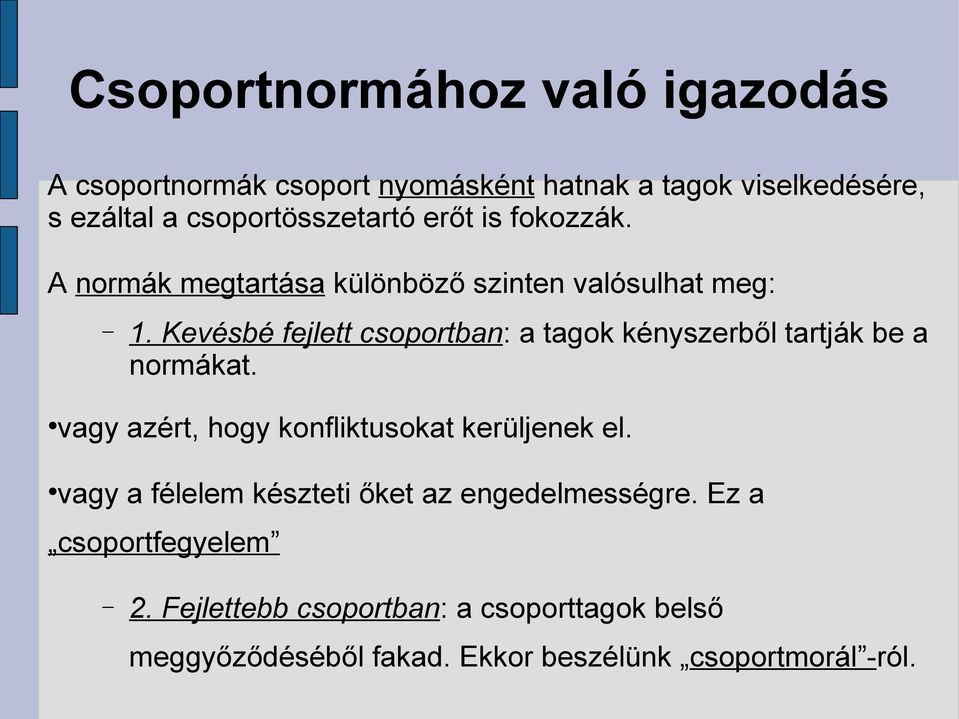 Csoportnormához való igazodás

A csoportnormák csoport nyomásként hatnak a tagok viselkedésére, s ezáltal a csoportösszetartó erőt is fokozzák.

A normák megtartása különböző szinten valósulhat meg:

– 1. Kevésbé fejlett csoportban: a tagok kényszerből tartják be a normákat.

•vagy azért, hogy konfliktusokat kerüljenek el.

•vagy a félelem készteti őket az engedelmességre. Ez a „csoportfegyelem”

– 2. Fejlettebb csoportban: a csoporttagok belső meggyőződéséből fakad. Ekkor beszélünk „csoportmorál”-ról.